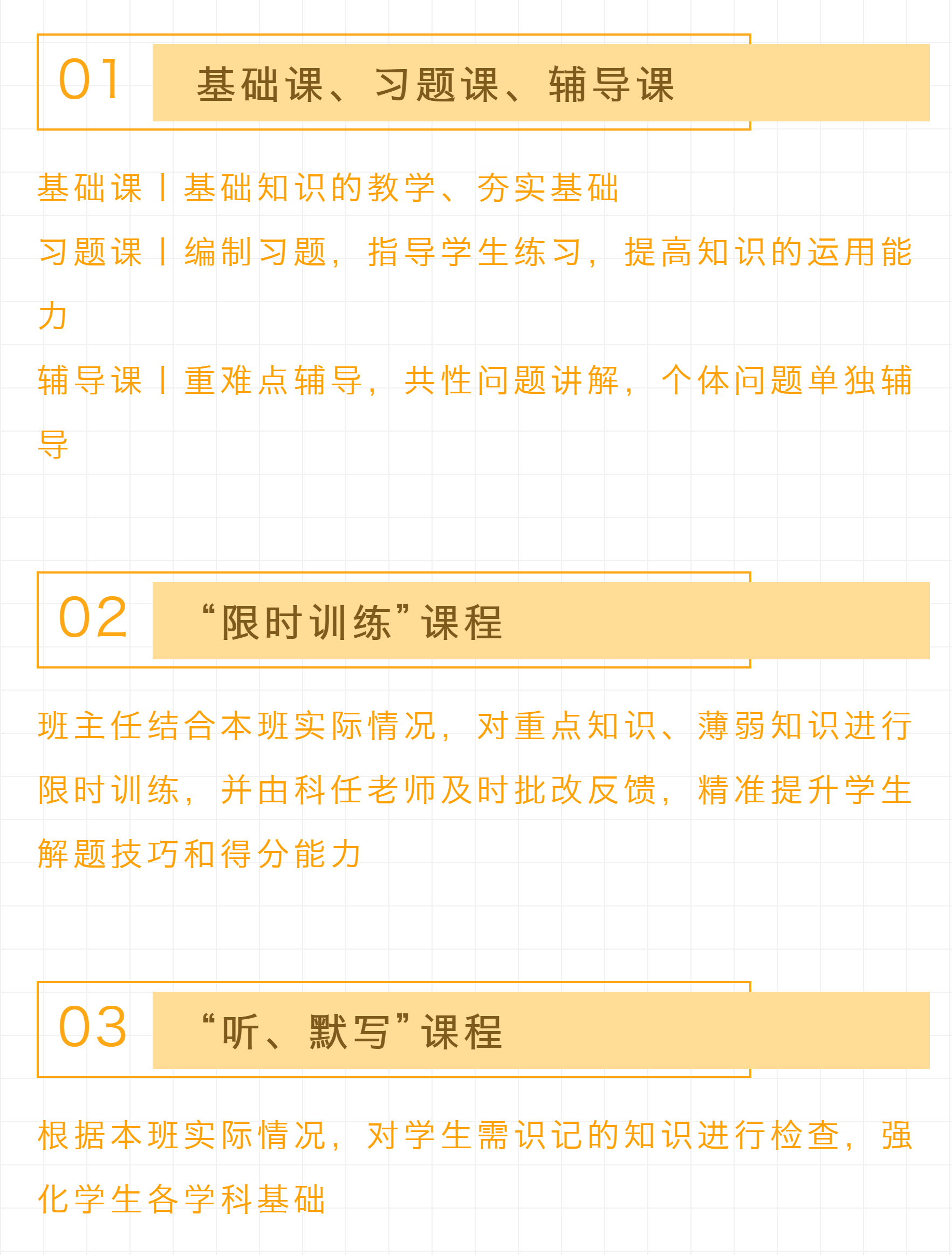 01 基础课、习题课、辅导课

基础课丨基础知识的教学、夯实基础

习题课丨编制习题，指导学生练习，提高知识的运用能力

辅导课丨重难点辅导，共性问题讲解，个体问题单独辅导

02 “限时训练”课程

班主任结合本班实际情况，对重点知识、薄弱知识进行限时训练，并由科任老师及时批改反馈，精准提升学生解题技巧和得分能力

03 “听、默写”课程

根据本班实际情况，对学生需识记的知识进行检查，强化学生各学科基础